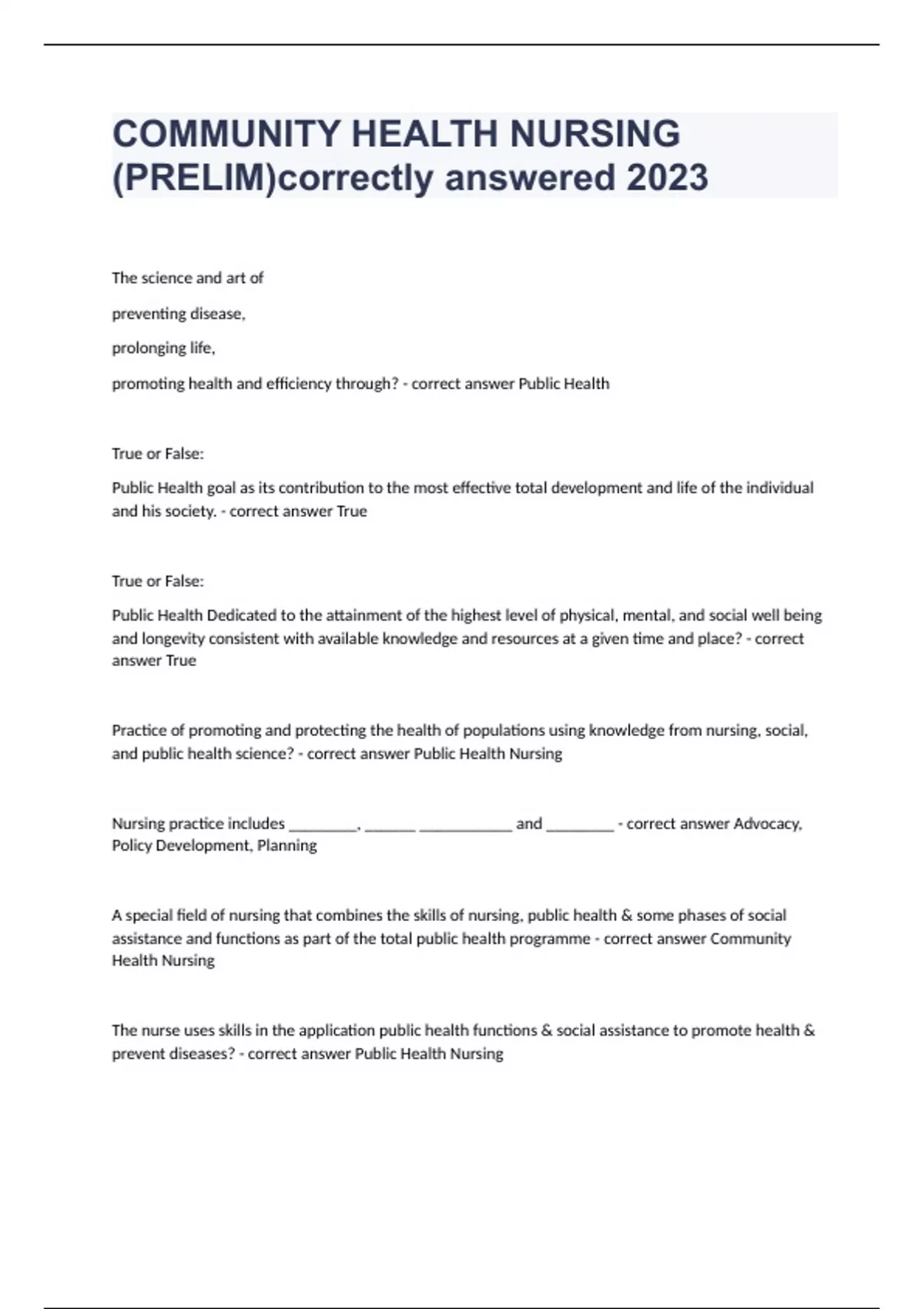 COMMUNITY HEALTH NURSING (PRELIM)correctly answered 2023

The science and art of

preventing disease,

prolonging life,

promoting health and efficiency through? - correct answer Public Health

True or False:

Public Health goal as its contribution to the most effective total development and life of the individual and his society. - correct answer True

True or False:

Public Health Dedicated to the attainment of the highest level of physical, mental, and social well being and longevity consistent with available knowledge and resources at a given time and place? - correct answer True

Practice of promoting and protecting the health of populations using knowledge from nursing, social, and public health science? - correct answer Public Health Nursing

Nursing practice includes ________, ______ ___________ and ________ - correct answer Advocacy, Policy Development, Planning

A special field of nursing that combines the skills of nursing, public health & some phases of social assistance and functions as part of the total public health programme - correct answer Community Health Nursing

The nurse uses skills in the application public health functions & social assistance to promote health & prevent diseases? - correct answer Public Health Nursing